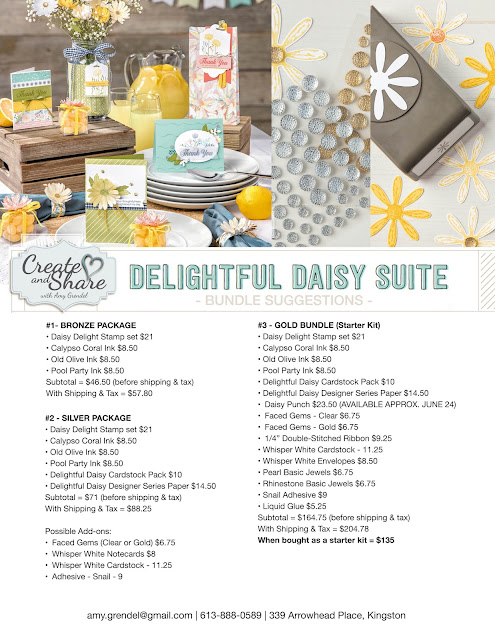 Thank You

Thank You

Thank You

Create and Share
with Amy Grendel

DELIGHTFUL DAISY SUITE
- BUNDLE SUGGESTIONS -

#1- BRONZE PACKAGE
• Daisy Delight Stamp set $21
• Calypso Coral Ink $8.50
• Old Olive Ink $8.50
• Pool Party Ink $8.50
Subtotal = $46.50 (before shipping & tax)
With Shipping & Tax = $57.80

#2 - SILVER PACKAGE
• Daisy Delight Stamp set $21
• Calypso Coral Ink $8.50
• Old Olive Ink $8.50
• Pool Party Ink $8.50
• Delightful Daisy Cardstock Pack $10
• Delightful Daisy Designer Series Paper $14.50
Subtotal = $71 (before shipping & tax)
With Shipping & Tax = $88.25

Possible Add-ons:
• Faced Gems (Clear or Gold) $6.75
• Whisper White Notecards $8
• Whisper White Cardstock - 11.25
• Adhesive - Snail - 9

#3 - GOLD BUNDLE (Starter Kit)
• Daisy Delight Stamp set $21
• Calypso Coral Ink $8.50
• Old Olive Ink $8.50
• Pool Party Ink $8.50
• Delightful Daisy Cardstock Pack $10
• Delightful Daisy Designer Series Paper $14.50
• Daisy Punch $23.50 (AVAILABLE APPROX. JUNE 24)
• Faced Gems - Clear $6.75
• Faced Gems - Gold $6.75
• 1/4" Double-Stitched Ribbon $9.25
• Whisper White Cardstock - 11.25
• Whisper White Envelopes $8.50
• Pearl Basic Jewels $6.75
• Rhinestone Basic Jewels $6.75
• Snail Adhesive $9
• Liquid Glue $5.25
Subtotal = $164.75 (before shipping & tax)
With Shipping & Tax = $204.78
When bought as a starter kit = $135

amy.grendel@gmail.com | 613-888-0589 | 339 Arrowhead Place, Kingston